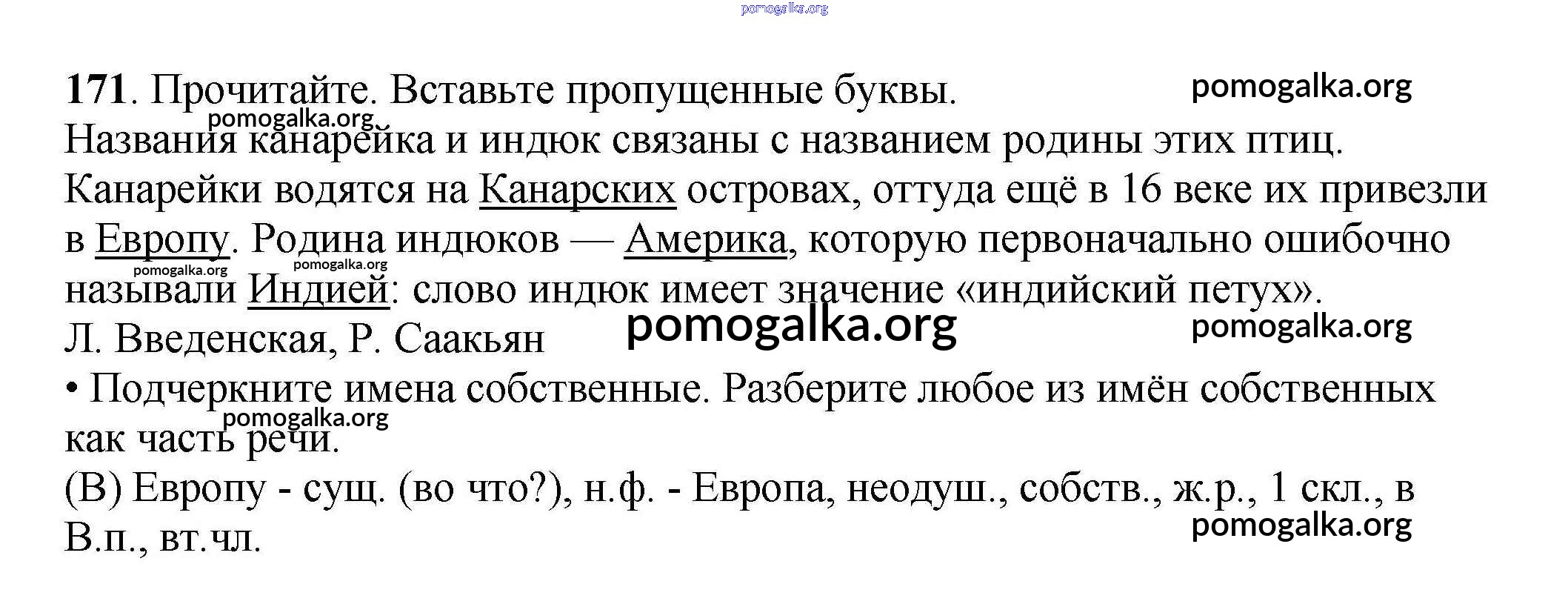 171. Прочитайте. Вставьте пропущенные буквы.

Названия канарейка и индюк связаны с названием родины этих птиц. Канарейки водятся на Канарских островах, оттуда ещё в 16 веке их привезли в Европу. Родина индюков — Америка, которую первоначально ошибочно называли Индией: слово индюк имеет значение «индийский петух».

Л. Введенская, Р. Саакьян

• Подчеркните имена собственные. Разберите любое из имён собственных как часть речи.

(В) Европу - сущ. (во что?), н.ф. - Европа, неодуш., собств., ж.р., 1 скл., в В.п., вт.чл.

pomogalka.org